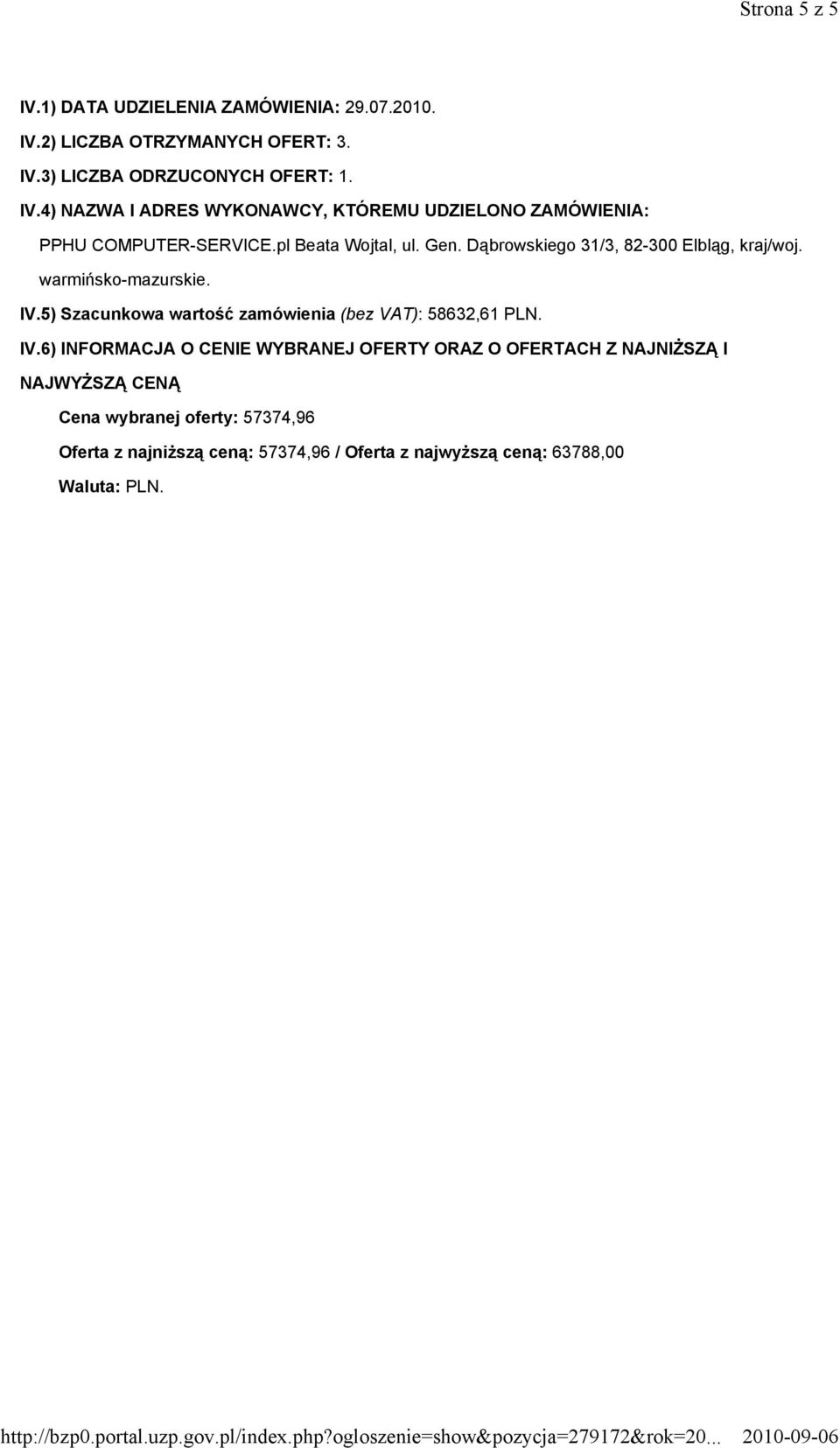 Strona 5 z 5

IV.1) DATA UDZIELENIA ZAMÓWIENIA: 29.07.2010.

IV.2) LICZBA OTRZYMANYCH OFERT: 3.

IV.3) LICZBA ODRZUCONYCH OFERT: 1.

IV.4) NAZWA I ADRES WYKONAWCY, KTÓREMU UDZIELONO ZAMÓWIENIA:

PPHU COMPUTER-SERVICE.pl Beata Wojtal, ul. Gen. Dąbrowskiego 31/3, 82-300 Elbląg, kraj/woj. warmińsko-mazurskie.

IV.5) Szacunkowa wartość zamówienia (bez VAT): 58632,61 PLN.

IV.6) INFORMACJA O CENIE WYBRANEJ OFERTY ORAZ O OFERTACH Z NAJNIŻSZĄ I NAJWYŻSZĄ CENĄ

Cena wybranej oferty: 57374,96

Oferta z najniższą ceną: 57374,96 / Oferta z najwyższą ceną: 63788,00

Waluta: PLN.

http://bzp0.portal.uzp.gov.pl/index.php?ogloszenie=show&pozycja=279172&rok=20... 2010-09-06